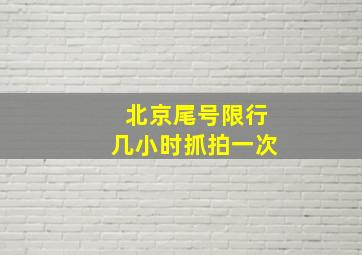 北京尾号限行
几小时抓拍一次